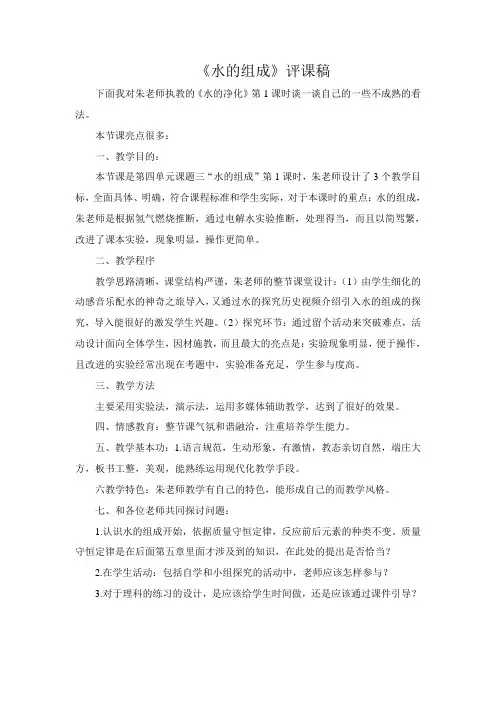 《水的组成》评课稿

下面我对朱老师执教的《水的净化》第1课时谈一谈自己的一些不成熟的看法。

本节课亮点很多：

一、教学目的：

本节课是第四单元课题三“水的组成”第1课时，朱老师设计了3个教学目标，全面具体、明确，符合课程标准和学生实际，对于本课时的重点：水的组成，朱老师是根据氢气燃烧推断，通过电解水实验推断，处理得当，而且以简驾繁，改进了课本实验，现象明显，操作更简单。

二、教学程序

教学思路清晰，课堂结构严谨，朱老师的整节课堂设计：（1）由学生细化的动感音乐配水的神奇之旅导入，又通过水的探究历史视频介绍引入水的组成的探究，导入能很好的激发学生兴趣。（2）探究环节：通过留个活动来突破难点，活动设计面向全体学生，因材施教，而且最大的亮点是：实验现象明显，便于操作，且改进的实验经常出现在考题中，实验准备充足，学生参与度高。

三、教学方法

主要采用实验法，演示法，运用多媒体辅助教学，达到了很好的效果。

四、情感教育：整节课气氛和谐融洽，注重培养学生能力。

五、教学基本功：1.语言规范，生动形象，有激情，教态亲切自然，端庄大方，板书工整，美观，能熟练运用现代化教学手段。

六教学特色：朱老师教学有自己的特色，能形成自己的而教学风格。

七、和各位老师共同探讨问题：

1.认识水的组成开始，依据质量守恒定律，反应前后元素的种类不变。质量守恒定律是在后面第五章里面才涉及到的知识，在此处的提出是否恰当？

2.在学生活动：包括自学和小组探究的活动中，老师应该怎样参与？

3.对于理科的练习的设计，是应该给学生时间做，还是应该通过课件引导？